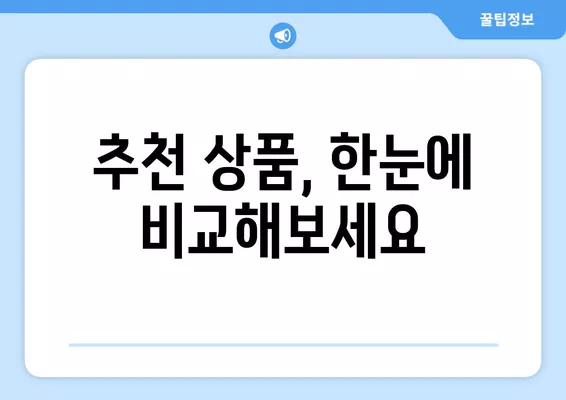 꿀팁정보

추천 상품, 한눈에 비교해보세요